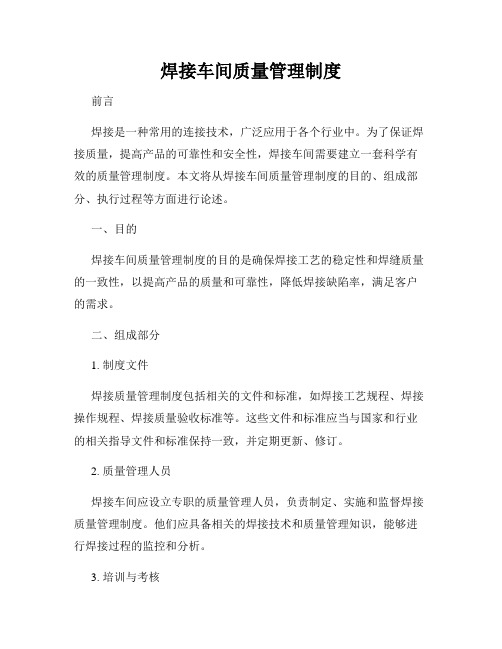 焊接车间质量管理制度

前言

焊接是一种常用的连接技术，广泛应用于各个行业中。为了保证焊接质量，提高产品的可靠性和安全性，焊接车间需要建立一套科学有效的质量管理制度。本文将从焊接车间质量管理制度的目的、组成部分、执行过程等方面进行论述。

一、目的

焊接车间质量管理制度的目的是确保焊接工艺的稳定性和焊缝质量的一致性，以提高产品的质量和可靠性，降低焊接缺陷率，满足客户的需求。

二、组成部分

1. 制度文件

焊接质量管理制度包括相关的文件和标准，如焊接工艺规程、焊接操作规程、焊接质量验收标准等。这些文件和标准应当与国家和行业的相关指导文件和标准保持一致，并定期更新、修订。

2. 质量管理人员

焊接车间应设立专职的质量管理人员，负责制定、实施和监督焊接质量管理制度。他们应具备相关的焊接技术和质量管理知识，能够进行焊接过程的监控和分析。

3. 培训与考核